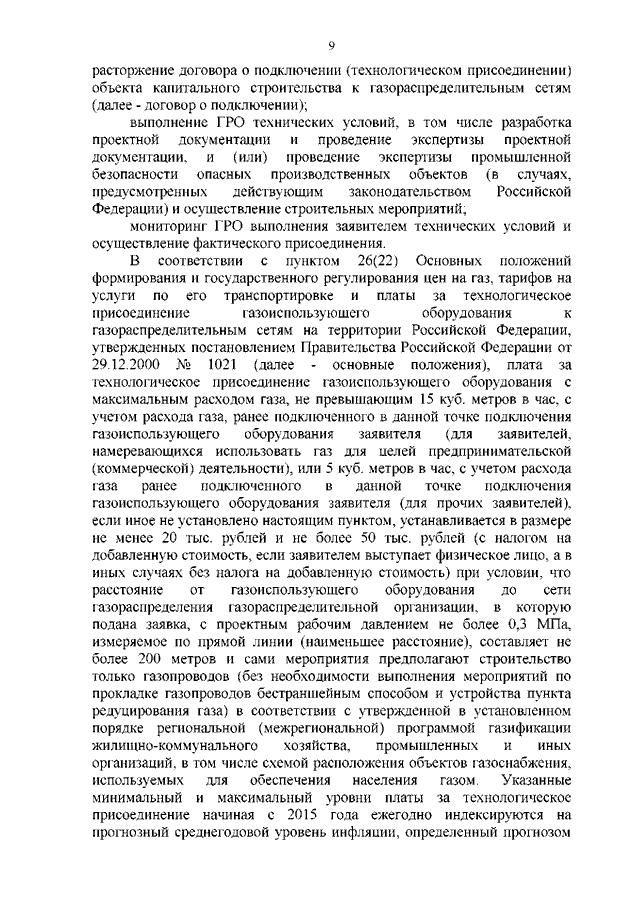 9

расторжение договора о подключении (технологическом присоединении) объекта капитального строительства к газораспределительным сетям (далее - договор о подключении);

выполнение ГРО технических условий, в том числе разработка проектной документации и проведение экспертизы проектной документации, и (или) проведение экспертизы промышленной безопасности опасных производственных объектов (в случаях, предусмотренных действующим законодательством Российской Федерации) и осуществление строительных мероприятий;

мониторинг ГРО выполнения заявителем технических условий и осуществление фактического присоединения.

В соответствии с пунктом 26(22) Основных положений формирования и государственного регулирования цен на газ, тарифов на услуги по его транспортировке и платы за технологическое присоединение газоиспользующего оборудования к газораспределительным сетям на территории Российской Федерации, утвержденных постановлением Правительства Российской Федерации от 29.12.2000 № 1021 (далее - основные положения), плата за технологическое присоединение газоиспользующего оборудования с максимальным расходом газа, не превышающим 15 куб. метров в час, с учетом расхода газа, ранее подключенного в данной точке подключения газоиспользующего оборудования заявителя (для заявителей, намеревающихся использовать газ для целей предпринимательской (коммерческой) деятельности), или 5 куб. метров в час, с учетом расхода газа ранее подключенного в данной точке подключения газоиспользующего оборудования заявителя (для прочих заявителей), если иное не установлено настоящим пунктом, устанавливается в размере не менее 20 тыс. рублей и не более 50 тыс. рублей (с налогом на добавленную стоимость, если заявителем выступает физическое лицо, а в иных случаях без налога на добавленную стоимость) при условии, что расстояние от газоиспользующего оборудования до сети газораспределения газораспределительной организации, в которую подана заявка, с проектным рабочим давлением не более 0,3 МПа, измеряемое по прямой линии (наименьшее расстояние), составляет не более 200 метров и сами мероприятия предполагают строительство только газопроводов (без необходимости выполнения мероприятий по прокладке газопроводов бестраншейным способом и устройства пункта редуцирования газа) в соответствии с утвержденной в установленном порядке региональной (межрегиональной) программой газификации жилищно-коммунального хозяйства, промышленных и иных организаций, в том числе схемой расположения объектов газоснабжения, используемых для обеспечения населения газом. Указанные минимальный и максимальный уровни платы за технологическое присоединение начиная с 2015 года ежегодно индексируются на прогнозный среднегодовой уровень инфляции, определенный прогнозом